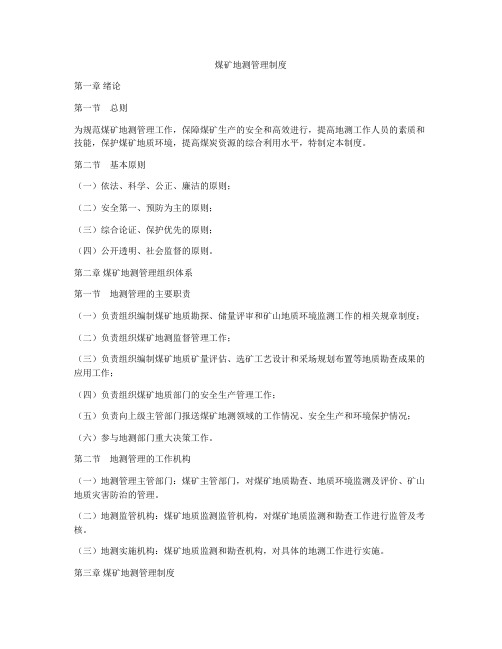 煤矿地测管理制度

第一章 绪论

第一节　总则

为规范煤矿地测管理工作，保障煤矿生产的安全和高效进行，提高地测工作人员的素质和技能，保护煤矿地质环境，提高煤炭资源的综合利用水平，特制定本制度。

第二节　基本原则

（一）依法、科学、公正、廉洁的原则；

（二）安全第一、预防为主的原则；

（三）综合论证、保护优先的原则；

（四）公开透明、社会监督的原则。

第二章 煤矿地测管理组织体系

第一节　地测管理的主要职责

（一）负责组织编制煤矿地质勘探、储量评审和矿山地质环境监测工作的相关规章制度；

（二）负责组织煤矿地测监督管理工作；

（三）负责组织编制煤矿地质矿量评估、选矿工艺设计和采场规划布置等地质勘查成果的应用工作；

（四）负责组织煤矿地质部门的安全生产管理工作；

（五）负责向上级主管部门报送煤矿地测领域的工作情况、安全生产和环境保护情况；

（六）参与地测部门重大决策工作。

第二节　地测管理的工作机构

（一）地测管理主管部门：煤矿主管部门，对煤矿地质勘查、地质环境监测及评价、矿山地质灾害防治的管理。

（二）地测监管机构：煤矿地质监测监管机构，对煤矿地质监测和勘查工作进行监管及考核。

（三）地测实施机构：煤矿地质监测和勘查机构，对具体的地测工作进行实施。

第三章 煤矿地测管理制度